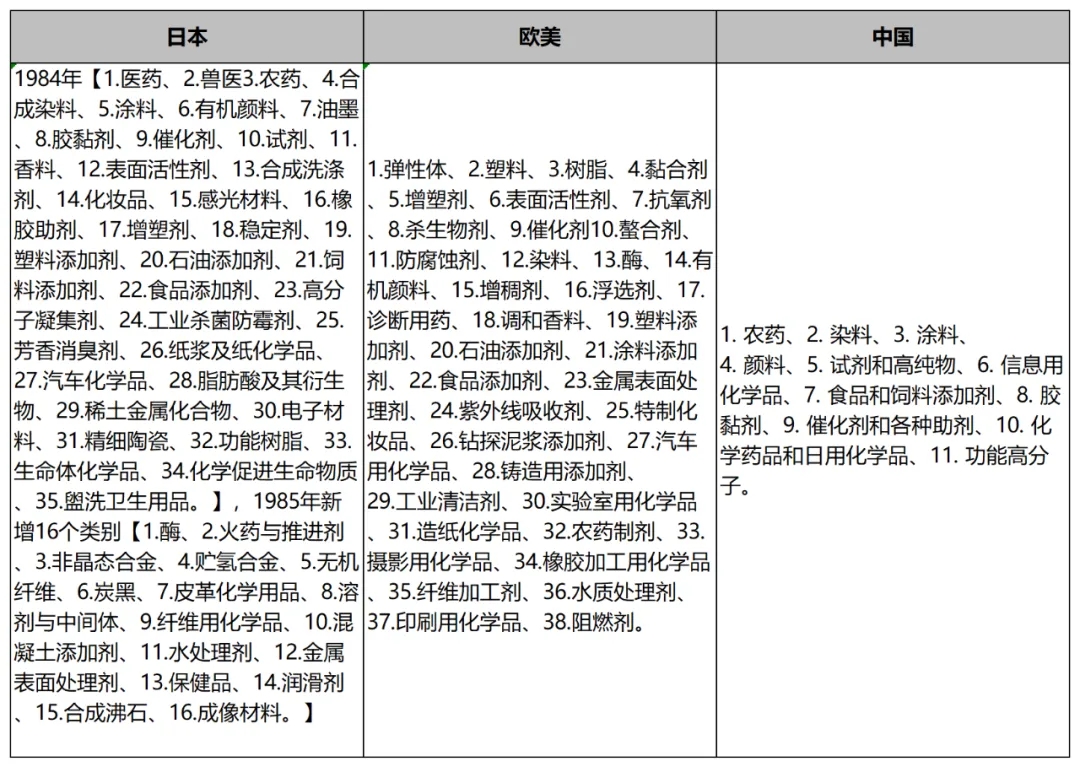 | 日本 | 欧美 | 中国 |
|---|---|---|
| 1984年【1.医药、2.兽医3.农药、4.合成染料、5.涂料、6.有机颜料、7.油墨、8.胶黏剂、9.催化剂、10.试剂、11.香料、12.表面活性剂、13.合成洗涤剂、14.化妆品、15.感光材料、16.橡胶助剂、17.增塑剂、18.稳定剂、19.塑料添加剂、20.石油添加剂、21.饲料添加剂、22.食品添加剂、23.高分子凝集剂、24.工业杀菌防霉剂、25.芳香消臭剂、26.纸浆及纸化学品、27.汽车化学品、28.脂肪酸及其衍生物、29.稀土金属化合物、30.电子材料、31.精细陶瓷、32.功能树脂、33.生命体化学品、34.化学促进生命物质、35.盥洗卫生用品。】，1985年新增16个类别【1.酶、2.火药与推进剂、3.非晶态合金、4.贮氢合金、5.无机纤维、6.炭黑、7.皮革化学用品、8.溶剂与中间体、9.纤维用化学品、10.混凝土添加剂、11.水处理剂、12.金属表面处理剂、13.保健品、14.润滑剂、15.合成沸石、16.成像材料。】 | 1.弹性体、2.塑料、3.树脂、4.黏合剂、5.增塑剂、6.表面活性剂、7.抗氧剂、8.杀生物剂、9.催化剂10.螯合剂、11.防腐蚀剂、12.染料、13.酶、14.有机颜料、15.增稠剂、16.浮选剂、17.诊断用药、18.调和香料、19.塑料添加剂、20.石油添加剂、21.涂料添加剂、22.食品添加剂、23.金属表面处理剂、24.紫外线吸收剂、25.特制化妆品、26.钻探泥浆添加剂、27.汽车用化学品、28.铸造用添加剂、29.工业清洁剂、30.实验室用化学品、31.造纸化学品、32.农药制剂、33.摄影用化学品、34.橡胶加工用化学品、35.纤维加工剂、36.水质处理剂、37.印刷用化学品、38.阻燃剂。 | 1. 农药、2. 染料、3. 涂料、4. 颜料、5. 试剂和高纯物、6. 信息用化学品、7. 食品和饲料添加剂、8. 胶黏剂、9. 催化剂和各种助剂、10. 化学药品和日用化学品、11. 功能高分子。 |